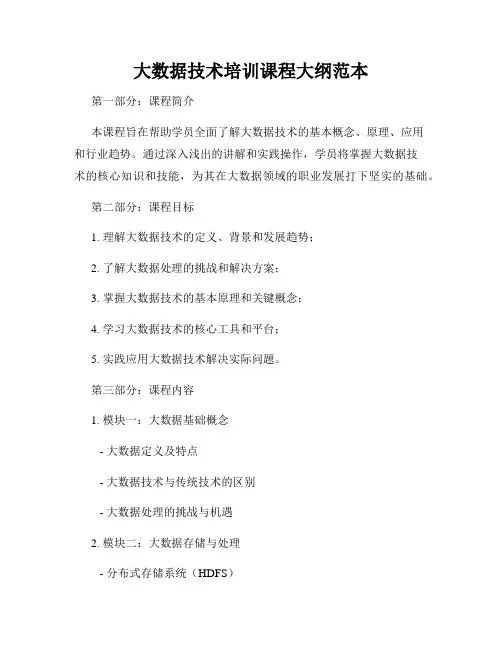 大数据技术培训课程大纲范本

第一部分：课程简介

本课程旨在帮助学员全面了解大数据技术的基本概念、原理、应用和行业趋势。通过深入浅出的讲解和实践操作，学员将掌握大数据技术的核心知识和技能，为其在大数据领域的职业发展打下坚实的基础。

第二部分：课程目标

1. 理解大数据技术的定义、背景和发展趋势；

2. 了解大数据处理的挑战和解决方案；

3. 掌握大数据技术的基本原理和关键概念；

4. 学习大数据技术的核心工具和平台；

5. 实践应用大数据技术解决实际问题。

第三部分：课程内容

1. 模块一：大数据基础概念

- 大数据定义及特点

- 大数据技术与传统技术的区别

- 大数据处理的挑战与机遇

2. 模块二：大数据存储与处理

- 分布式存储系统（HDFS）